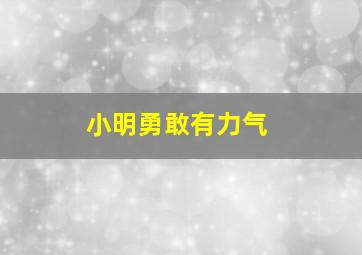 小明勇敢有力气